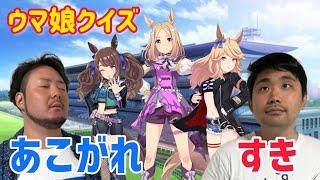 ウマ娘クイズ

あこがれ

すき